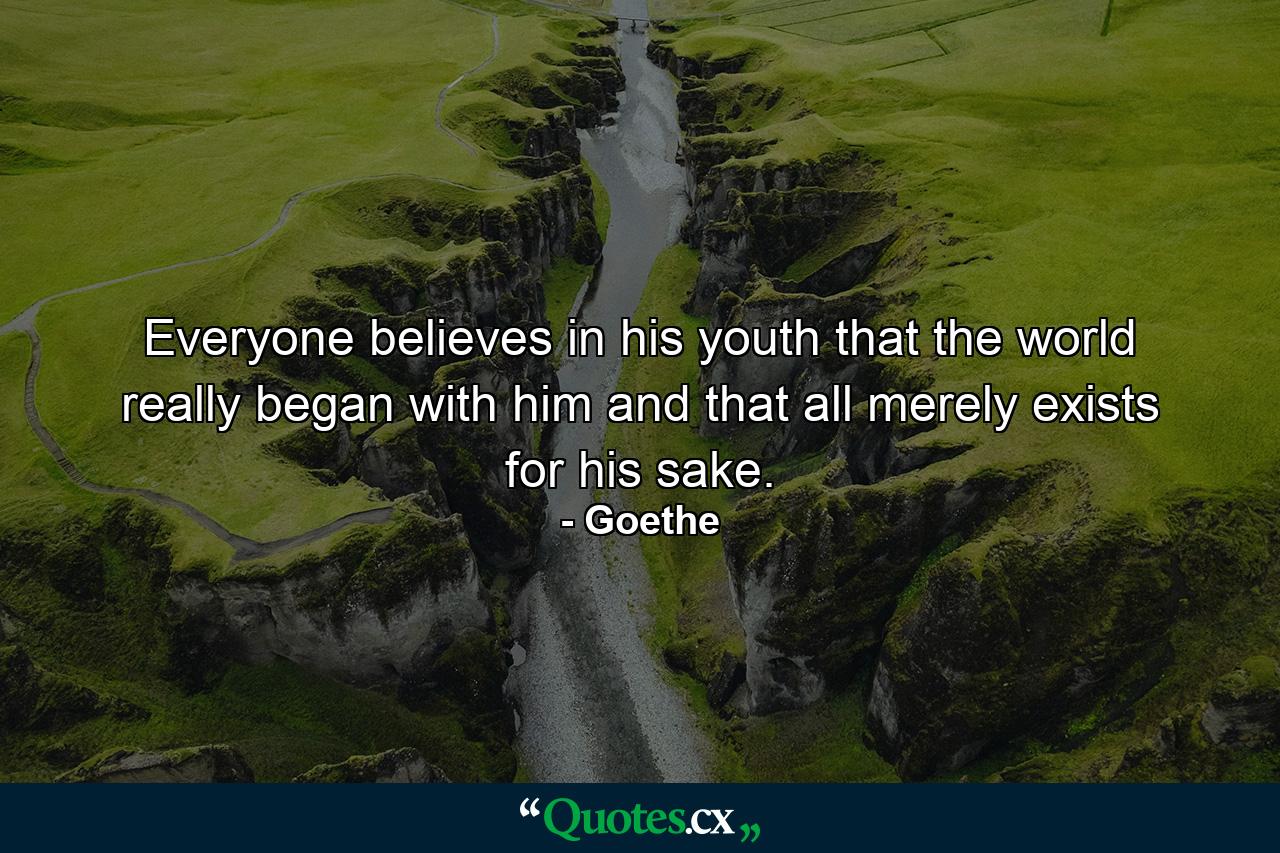 Everyone believes in his youth that the world really began with him and that all merely exists for his sake.

- Goethe

“Quotes.cx„